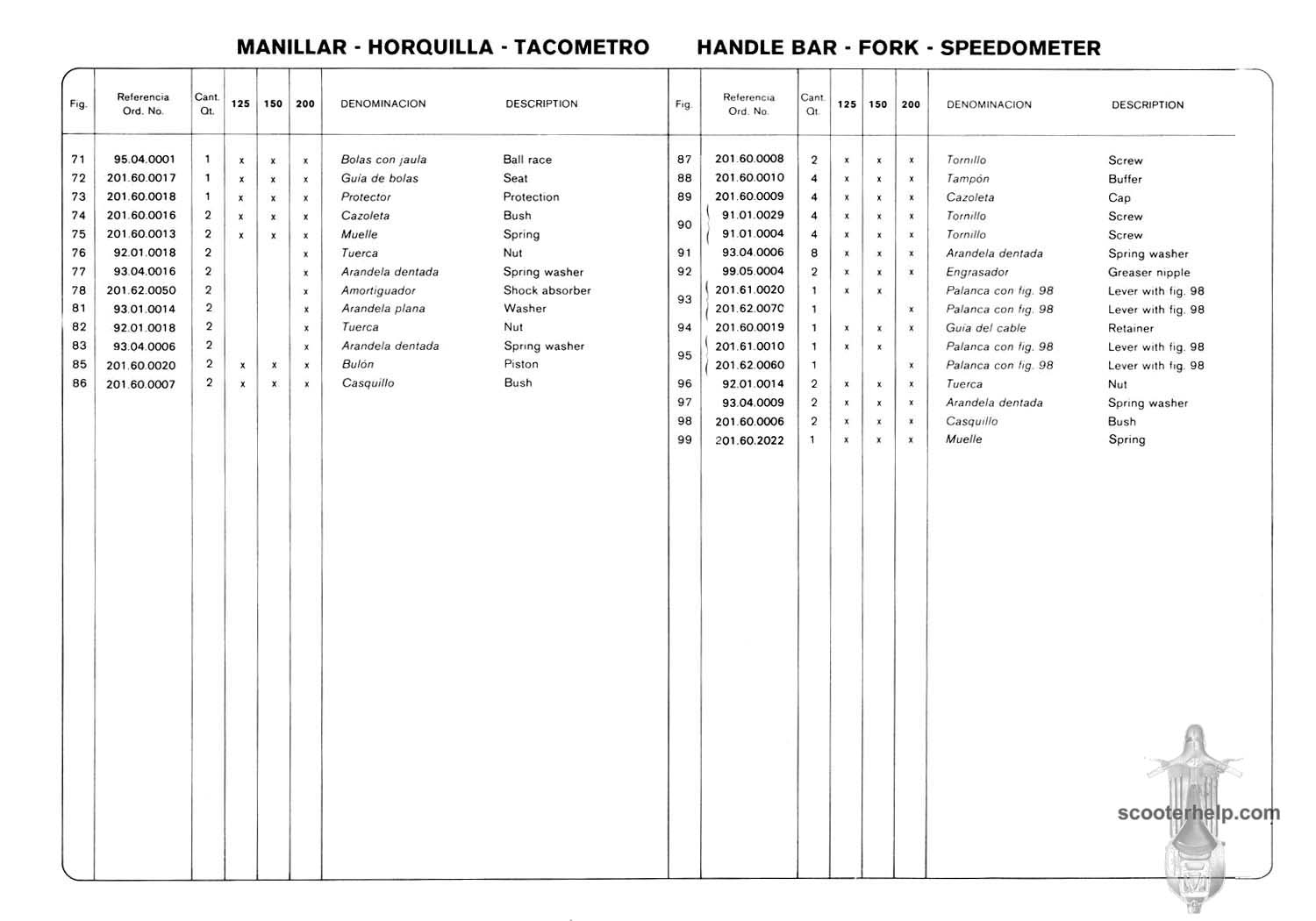 MANILLAR - HORQUILLA - TACOMETRO    HANDLE BAR - FORK - SPEEDOMETER

| Fig. | Referencia Ord. No. | Cant. Qt. | 125 | 150 | 200 | DENOMINACION | DESCRIPTION |
|---|---|---|---|---|---|---|---|
| 71 | 95.04.0001 | 1 | x | x | x | Bolas con jaula | Ball race |
| 72 | 201.60.0017 | 1 | x | x | x | Guia de bolas | Seat |
| 73 | 201.60.0018 | 1 | x | x | x | Protector | Protection |
| 74 | 201.60.0016 | 2 | x | x | x | Cazoleta | Bush |
| 75 | 201.60.0013 | 2 | x | x | x | Muelle | Spring |
| 76 | 92.01.0018 | 2 | | | x | Tuerca | Nut |
| 77 | 93.04.0016 | 2 | | | x | Arandela dentada | Spring washer |
| 78 | 201.62.0050 | 2 | | | x | Amortiguador | Shock absorber |
| 81 | 93.01.0014 | 2 | | | x | Arandela plana | Washer |
| 82 | 92.01.0018 | 2 | | | x | Tuerca | Nut |
| 83 | 93.04.0006 | 2 | | | x | Arandela dentada | Spring washer |
| 85 | 201.60.0020 | 2 | x | x | x | Bulón | Piston |
| 86 | 201.60.0007 | 2 | x | x | x | Casquillo | Bush |

| Fig. | Referencia Ord. No. | Cant. Qt. | 125 | 150 | 200 | DENOMINACION | DESCRIPTION |
|---|---|---|---|---|---|---|---|
| 87 | 201.60.0008 | 2 | x | x | x | Tornillo | Screw |
| 88 | 201.60.0010 | 4 | x | x | x | Tampón | Buffer |
| 89 | 201.60.0009 | 4 | x | x | x | Cazoleta | Cap |
| 90 | 91.01.0029 | 4 | x | x | x | Tornillo | Screw |
| | 91.01.0004 | 4 | x | x | x | Tornillo | Screw |
| 91 | 93.04.0006 | 8 | x | x | x | Arandela dentada | Spring washer |
| 92 | 99.05.0004 | 2 | x | x | x | Engrasador | Greaser nipple |
| 93 | 201.61.0020 | 1 | x | x | | Palanca con fig. 98 | Lever with fig. 98 |
| | 201.62.0070 | 1 | | | x | Palanca con fig. 98 | Lever with fig. 98 |
| 94 | 201.60.0019 | 1 | x | x | x | Guia del cable | Retainer |
| 95 | 201.61.0010 | 1 | x | x | | Palanca con fig. 98 | Lever with fig. 98 |
| | 201.62.0060 | 1 | | | x | Palanca con fig. 98 | Lever with fig. 98 |
| 96 | 92.01.0014 | 2 | x | x | x | Tuerca | Nut |
| 97 | 93.04.0009 | 2 | x | x | x | Arandela dentada | Spring washer |
| 98 | 201.60.0006 | 2 | x | x | x | Casquillo | Bush |
| 99 | 201.60.2022 | 1 | x | x | x | Muelle | Spring |

scooterhelp.com